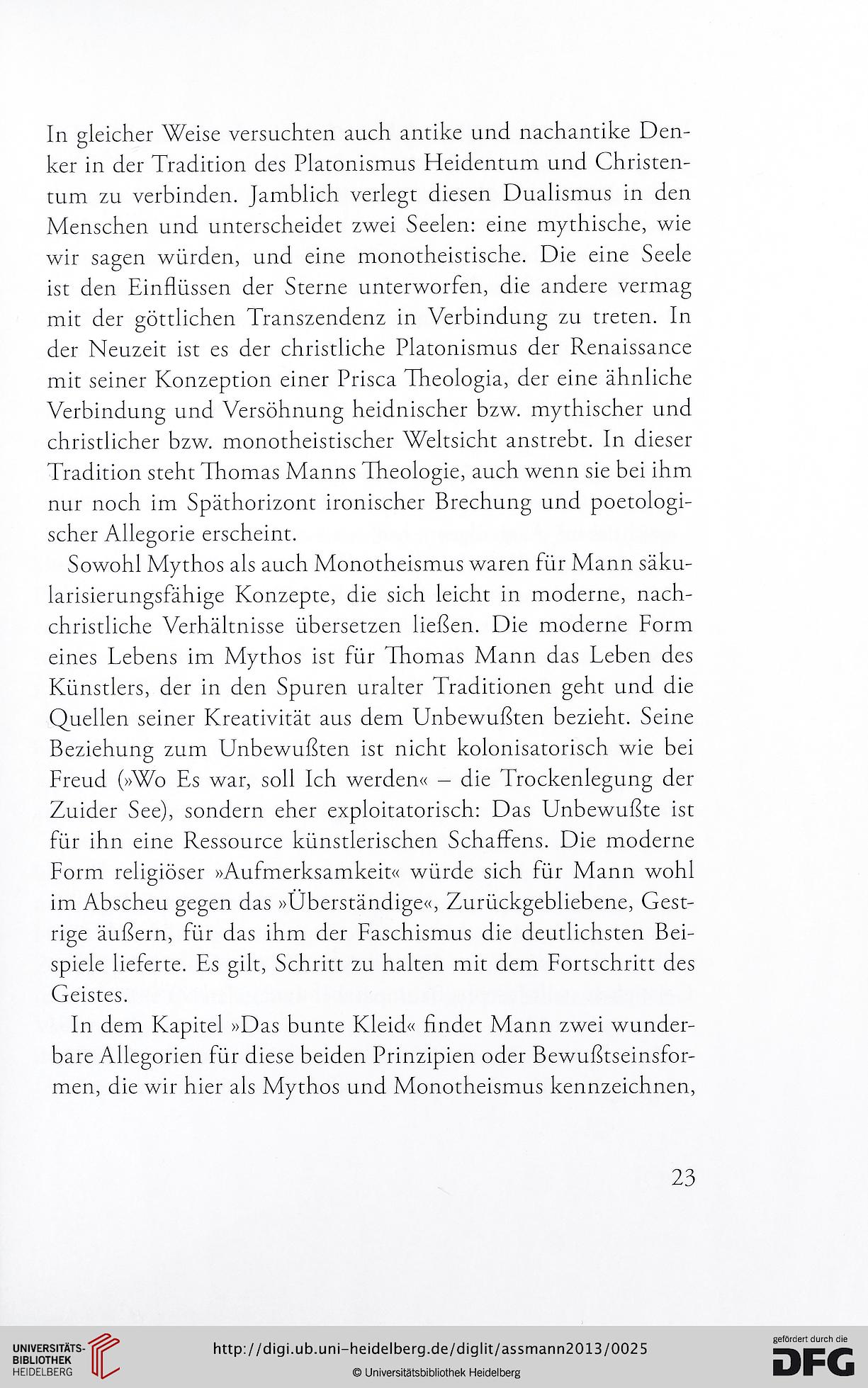 In gleicher Weise versuchten auch antike und nachantike Denker in der Tradition des Platonismus Heidentum und Christentum zu verbinden. Jamblich verlegt diesen Dualismus in den Menschen und unterscheidet zwei Seelen: eine mythische, wie wir sagen würden, und eine monotheistische. Die eine Seele ist den Einflüssen der Sterne unterworfen, die andere vermag mit der göttlichen Transzendenz in Verbindung zu treten. In der Neuzeit ist es der christliche Platonismus der Renaissance mit seiner Konzeption einer Prisca Theologia, der eine ähnliche Verbindung und Versöhnung heidnischer bzw. mythischer und christlicher bzw. monotheistischer Weltsicht anstrebt. In dieser Tradition steht Thomas Manns Theologie, auch wenn sie bei ihm nur noch im Späthorizont ironischer Brechung und poetologischer Allegorie erscheint.

Sowohl Mythos als auch Monotheismus waren für Mann säkularisierungsfähige Konzepte, die sich leicht in moderne, nachchristliche Verhältnisse übersetzen ließen. Die moderne Form eines Lebens im Mythos ist für Thomas Mann das Leben des Künstlers, der in den Spuren uralter Traditionen geht und die Quellen seiner Kreativität aus dem Unbewußten bezieht. Seine Beziehung zum Unbewußten ist nicht kolonisatorisch wie bei Freud (»Wo Es war, soll Ich werden« – die Trockenlegung der Zuider See), sondern eher exploitatorisch: Das Unbewußte ist für ihn eine Ressource künstlerischen Schaffens. Die moderne Form religiöser »Aufmerksamkeit« würde sich für Mann wohl im Abscheu gegen das »Überständige«, Zurückgebliebene, Gestrige äußern, für das ihm der Faschismus die deutlichsten Beispiele lieferte. Es gilt, Schritt zu halten mit dem Fortschritt des Geistes.

In dem Kapitel »Das bunte Kleid« findet Mann zwei wunderbare Allegorien für diese beiden Prinzipien oder Bewußtseinsformen, die wir hier als Mythos und Monotheismus kennzeichnen,

23

UNIVERSITÄTS-BIBLIOTHEK HEIDELBERG

http://digi.ub.uni-heidelberg.de/diglit/assmann2013/0025

© Universitätsbibliothek Heidelberg

gefördert durch die DFG